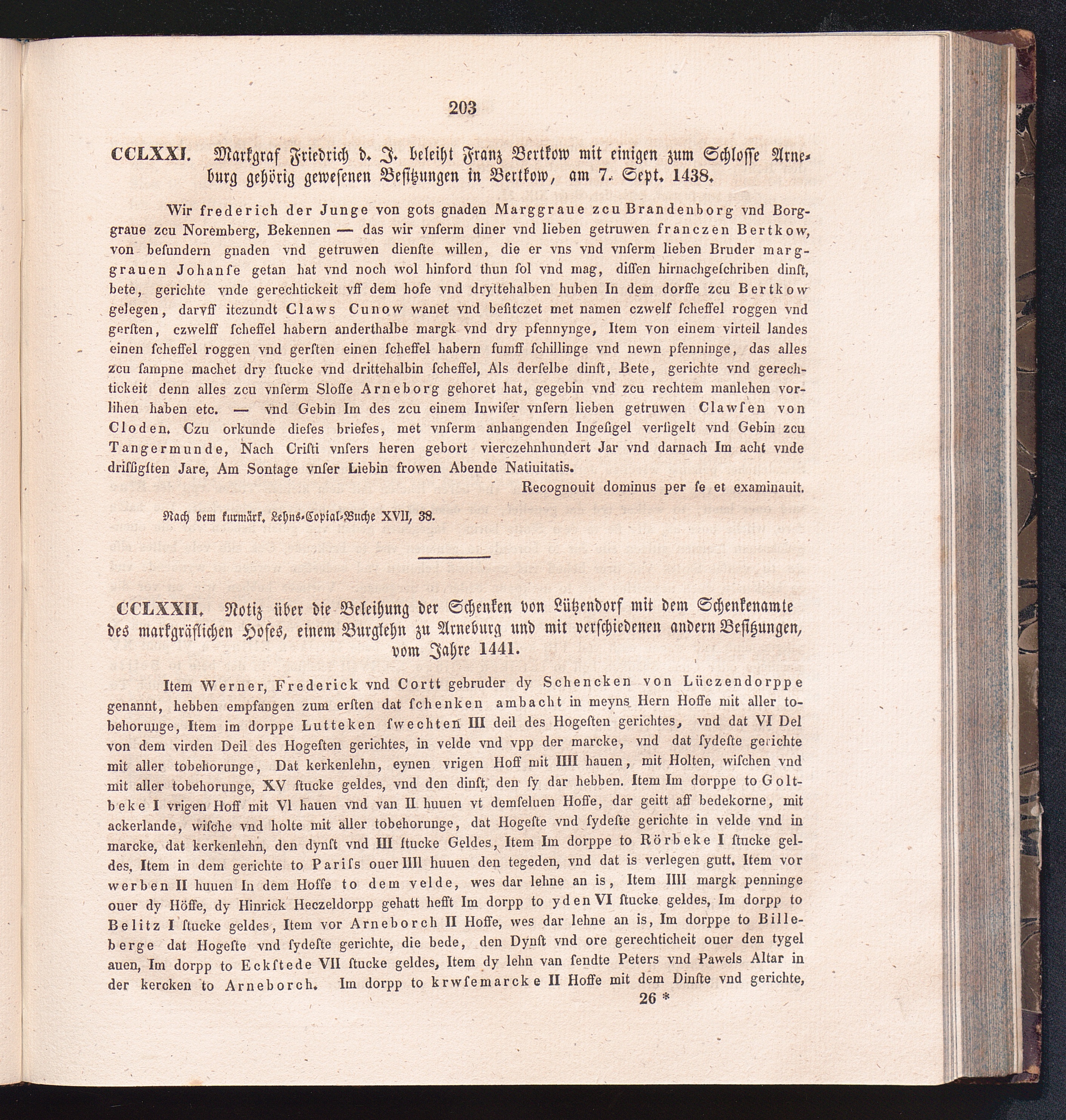 203

CCLXXI. Markgraf Friedrich d. J. beleiht Franz Bertkow mit einigen zum Schlosse Arneburg gehörig gewesenen Besitzungen in Bertkow, am 7. Sept. 1438.

Wir frederich der Junge von gots gnaden Marggraue zcu Brandenborg vnd Borggraue zcu Noremberg, Bekennen — das wir vnſerm diner vnd lieben getruwen franczen Bertkow, von beſundern gnaden vnd getruwen dienſte willen, die er vns vnd vnſerm lieben Bruder marggrauen Johanſe getan hat vnd noch wol hinford thun ſol vnd mag, diſſen hirnachgeſchriben dinſt, bete, gerichte vnde gerechtickeit vff dem hofe vnd dryttehalben huben In dem dorffe zcu Bertkow gelegen, darvff itczundt Claws Cunow wanet vnd beſitczet met namen czwelf ſcheffel roggen vnd gerſten, czwelff ſcheffel habern anderthalbe margk vnd dry pfennynge, Item von einem virteil landes einen ſcheffel roggen vnd gerſten einen ſcheffel habern fumff ſchillinge vnd newn pfenninge, das alles zcu ſampne machet dry ſtucke vnd drittehalbin ſcheffel, Als derſelbe dinſt, Bete, gerichte vnd gerechtickeit denn alles zcu vnſerm Sloſſe Arneborg gehoret hat, gegebin vnd zcu rechtem manlehen vorlihen haben etc. — vnd Gebin Im des zcu einem Inwiſer vnſern lieben getruwen Clawſen von Cloden. Czu orkunde dieſes briefes, met vnſerm anhangenden Ingeſigel verſigelt vnd Gebin zcu Tangermunde, Nach Criſti vnſers heren gebort vierczehnhundert Jar vnd darnach Im acht vnde driſſigſten Jare, Am Sontage vnſer Liebin frowen Abende Natiuitatis.

Recognouit dominus per ſe et examinauit.

Nach dem kurmärk. Lehns-Copial-Buche XVII, 38.

CCLXXII. Notiz über die Beleihung der Schenken von Lützendorf mit dem Schenkenamte des markgräflichen Hofes, einem Burglehn zu Arneburg und mit verschiedenen andern Besitzungen, vom Jahre 1441.

Item Werner, Frederick vnd Cortt gebruder dy Schencken von Lüczendorppe genannt, hebben empfangen zum erſten dat ſchenken ambacht in meyns Hern Hoffe mit aller tobehorunge, Item im dorppe Lutteken ſwechten III deil des Hogeſten gerichtes, vnd dat VI Del von dem virden Deil des Hogeſten gerichtes, in velde vnd vpp der marcke, vnd dat ſydeſte gerichte mit aller tobehorunge, Dat kerkenlehn, eynen vrigen Hoff mit IIII hauen, mit Holten, wiſchen vnd mit aller tobehorunge, XV ſtucke geldes, vnd den dinſt, den ſy dar hebben. Item Im dorppe to Goltbeke I vrigen Hoff mit VI hauen vnd van II huuen vt demſeluen Hoffe, dar geitt aff bedekorne, mit ackerlande, wiſche vnd holte mit aller tobehorunge, dat Hogeſte vnd ſydeſte gerichte in velde vnd in marcke, dat kerkenlehn, den dynſt vnd III ſtucke Geldes, Item Im dorppe to Rörbeke I ſtucke geldes, Item in dem gerichte to Pariſs ouer IIII huuen den tegeden, vnd dat is verlegen gutt. Item vor werben II huuen In dem Hoffe to dem velde, wes dar lehne an is, Item IIII margk penninge ouer dy Höffe, dy Hinrick Heczeldorpp gehatt hefft Im dorpp to yden VI ſtucke geldes, Im dorpp to Belitz I ſtucke geldes, Item vor Arneborch II Hoffe, wes dar lehne an is, Im dorppe to Billeberge dat Hogeſte vnd ſydeſte gerichte, die bede, den Dynſt vnd ore gerechticheit ouer den tygel auen, Im dorpp to Eckſtede VII ſtucke geldes, Item dy lehn van ſendte Peters vnd Pawels Altar in der kercken to Arneborch. Im dorpp to krwſemarcke II Hoffe mit dem Dinſte vnd gerichte,

26 *